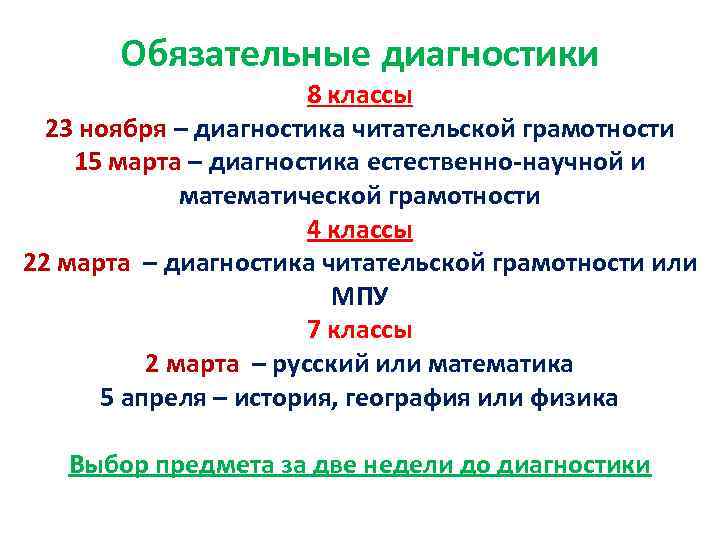 Обязательные диагностики
8 классы
23 ноября – диагностика читательской грамотности
15 марта – диагностика естественно-научной и математической грамотности
4 классы
22 марта – диагностика читательской грамотности или МПУ
7 классы
2 марта – русский или математика
5 апреля – история, география или физика

Выбор предмета за две недели до диагностики